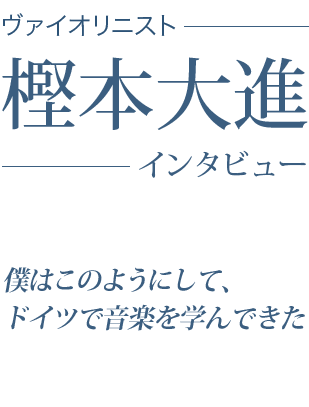 ヴァイオリニスト

樫本大進

インタビュー

僕はこのようにして、
ドイツで音楽を学んできた